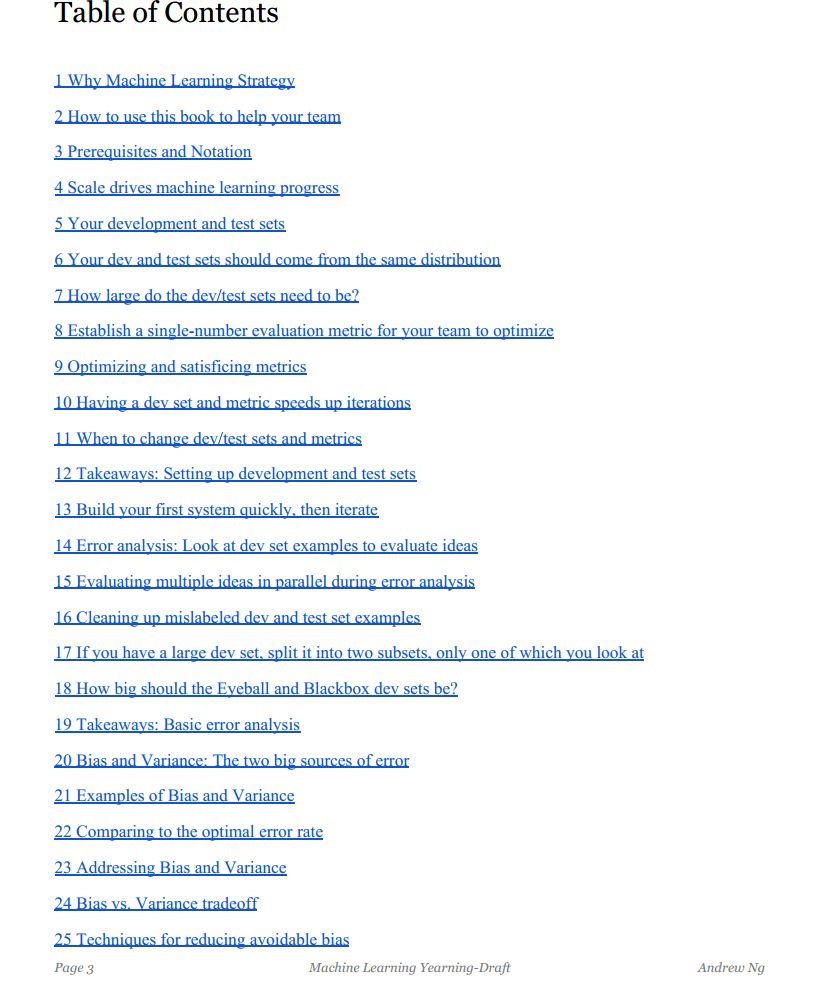 Table of Contents

1 Why Machine Learning Strategy

2 How to use this book to help your team

3 Prerequisites and Notation

4 Scale drives machine learning progress

5 Your development and test sets

6 Your dev and test sets should come from the same distribution

7 How large do the dev/test sets need to be?

8 Establish a single-number evaluation metric for your team to optimize

9 Optimizing and satisficing metrics

10 Having a dev set and metric speeds up iterations

11 When to change dev/test sets and metrics

12 Takeaways: Setting up development and test sets

13 Build your first system quickly, then iterate

14 Error analysis: Look at dev set examples to evaluate ideas

15 Evaluating multiple ideas in parallel during error analysis

16 Cleaning up mislabeled dev and test set examples

17 If you have a large dev set, split it into two subsets, only one of which you look at

18 How big should the Eyeball and Blackbox dev sets be?

19 Takeaways: Basic error analysis

20 Bias and Variance: The two big sources of error

21 Examples of Bias and Variance

22 Comparing to the optimal error rate

23 Addressing Bias and Variance

24 Bias vs. Variance tradeoff

25 Techniques for reducing avoidable bias

Page 3 Machine Learning Yearning-Draft Andrew Ng